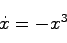 $\dot{x} = -x^3$